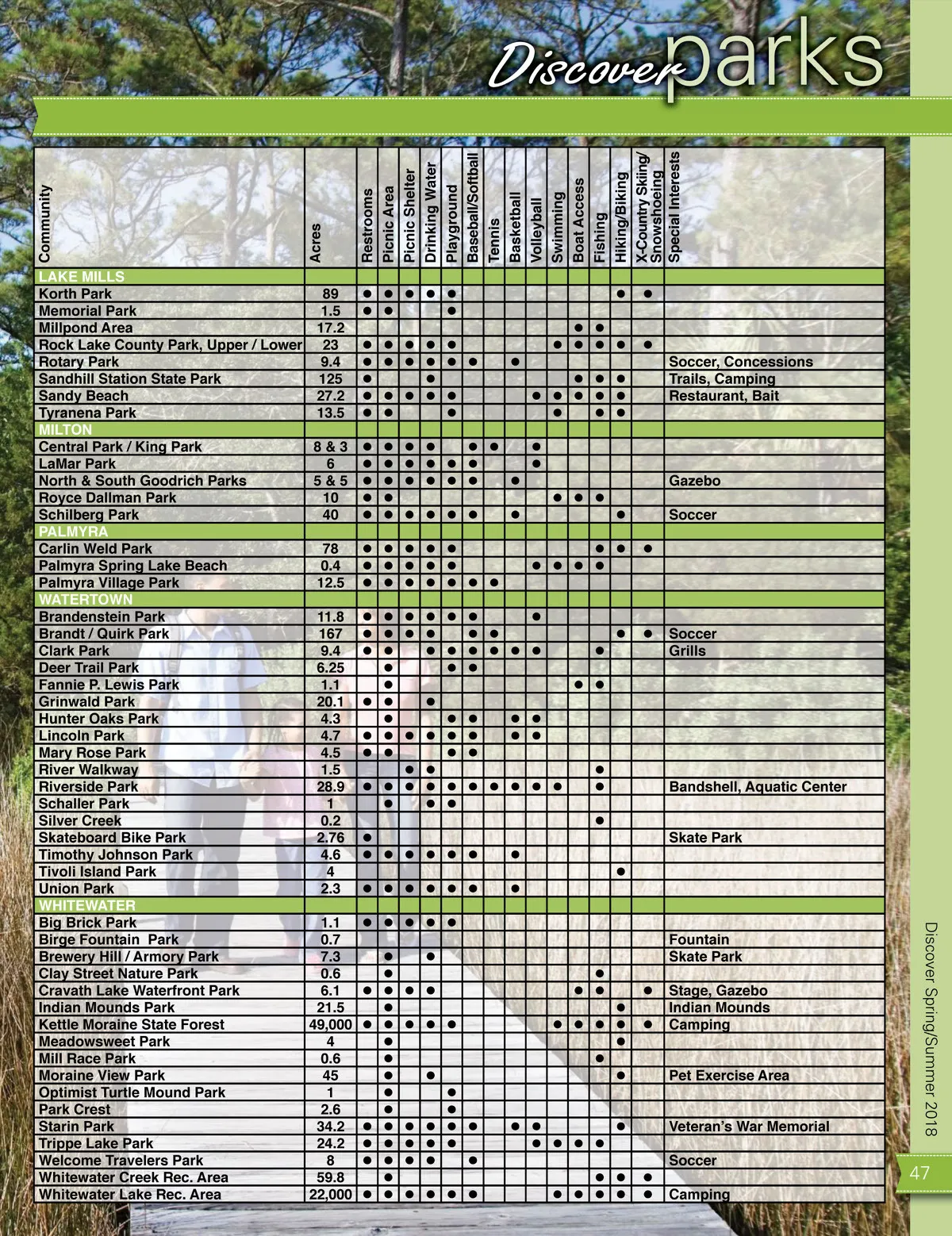 Discover parks

| Community | Acres | Restrooms | Picnic Area | Picnic Shelter | Drinking Water | Playground | Baseball/Softball | Tennis | Basketball | Volleyball | Swimming | Boat Access | Fishing | Hiking/Biking | X-Country Skiing/ Snowshoeing | Special Interests |
|---|---|---|---|---|---|---|---|---|---|---|---|---|---|---|---|---|
| LAKE MILLS | | | | | | | | | | | | | | | | |
| Korth Park | 89 | • | • | • | • | • | | | | | | | | • | • | |
| Memorial Park | 1.5 | • | • | | | • | | | | | | | | | | |
| Millpond Area | 17.2 | | | | | | | | | | | • | • | | | |
| Rock Lake County Park, Upper / Lower | 23 | • | • | • | • | • | | | | | • | • | • | • | • | |
| Rotary Park | 9.4 | • | • | • | • | • | • | | • | | | | | | | Soccer, Concessions |
| Sandhill Station State Park | 125 | • | | | • | | | | | | | • | • | • | | Trails, Camping |
| Sandy Beach | 27.2 | • | • | • | • | • | | | | • | • | • | • | • | | Restaurant, Bait |
| Tyranena Park | 13.5 | • | • | | | • | | | | | • | | • | • | | |
| MILTON | | | | | | | | | | | | | | | | |
| Central Park / King Park | 8 & 3 | • | • | • | • | | • | • | | • | | | | | | |
| LaMar Park | 6 | • | • | • | • | • | • | | | • | | | | | | |
| North & South Goodrich Parks | 5 & 5 | • | • | • | • | • | • | | • | | | | | | | Gazebo |
| Royce Dallman Park | 10 | • | • | | | | | | | | • | • | • | | | |
| Schilberg Park | 40 | • | • | • | • | • | • | | • | | | | | • | | Soccer |
| PALMYRA | | | | | | | | | | | | | | | | |
| Carlin Weld Park | 78 | • | • | • | • | • | | | | | | | • | • | • | |
| Palmyra Spring Lake Beach | 0.4 | • | • | • | • | • | | | | • | • | • | • | | | |
| Palmyra Village Park | 12.5 | • | • | • | • | • | • | • | | | | | | | | |
| WATERTOWN | | | | | | | | | | | | | | | | |
| Brandenstein Park | 11.8 | • | • | • | • | • | • | | | • | | | | | | |
| Brandt / Quirk Park | 167 | • | • | • | • | | • | • | | | | | | • | • | Soccer |
| Clark Park | 9.4 | • | • | | • | • | • | • | • | • | | | • | | | Grills |
| Deer Trail Park | 6.25 | | • | | | • | • | | | | | | | | | |
| Fannie P. Lewis Park | 1.1 | | • | | | | | | | | | • | • | | | |
| Grinwald Park | 20.1 | • | • | | • | | | | | | | | | | | |
| Hunter Oaks Park | 4.3 | | • | | | • | • | | • | • | | | | | | |
| Lincoln Park | 4.7 | • | • | • | • | • | • | | • | • | | | | | | |
| Mary Rose Park | 4.5 | • | • | | | • | • | | | | | | | | | |
| River Walkway | 1.5 | | | • | • | | | | | | | | • | | | |
| Riverside Park | 28.9 | • | • | • | • | • | • | • | • | • | • | | • | | | Bandshell, Aquatic Center |
| Schaller Park | 1 | | • | | • | • | | | | | | | | | | |
| Silver Creek | 0.2 | | | | | | | | | | | | • | | | |
| Skateboard Bike Park | 2.76 | • | | | | | | | | | | | | | | Skate Park |
| Timothy Johnson Park | 4.6 | • | • | • | • | • | • | | • | | | | | | | |
| Tivoli Island Park | 4 | | | | | | | | | | | | | • | | |
| Union Park | 2.3 | • | • | • | • | • | • | | • | | | | | | | |
| WHITEWATER | | | | | | | | | | | | | | | | |
| Big Brick Park | 1.1 | • | • | • | • | • | | | | | | | | | | |
| Birge Fountain Park | 0.7 | | | | | | | | | | | | | | | Fountain |
| Brewery Hill / Armory Park | 7.3 | | • | | • | | | | | | | | | | | Skate Park |
| Clay Street Nature Park | 0.6 | | • | | | | | | | | | | • | | | |
| Cravath Lake Waterfront Park | 6.1 | • | • | • | • | | | | | | | • | • | | • | Stage, Gazebo |
| Indian Mounds Park | 21.5 | | • | | | | | | | | | | | • | | Indian Mounds |
| Kettle Moraine State Forest | 49,000 | • | • | • | • | • | | | | | • | • | • | • | • | Camping |
| Meadowsweet Park | 4 | | • | | | | | | | | | | | • | | |
| Mill Race Park | 0.6 | | • | | | | | | | | | | • | | | |
| Moraine View Park | 45 | | • | | • | | | | | | | | | • | | Pet Exercise Area |
| Optimist Turtle Mound Park | 1 | | • | | | • | | | | | | | | | | |
| Park Crest | 2.6 | | • | | | • | | | | | | | | | | |
| Starin Park | 34.2 | • | • | • | • | • | • | | • | • | | | | • | | Veteran's War Memorial |
| Trippe Lake Park | 24.2 | • | • | • | • | • | | | | • | • | • | • | | | |
| Welcome Travelers Park | 8 | • | • | • | • | | • | | | | | | | | | Soccer |
| Whitewater Creek Rec. Area | 59.8 | | • | | | | | | | | | | • | • | • | |
| Whitewater Lake Rec. Area | 22,000 | • | • | • | • | • | • | | | | • | • | • | • | • | Camping |

Discover Spring/Summer 2018

47